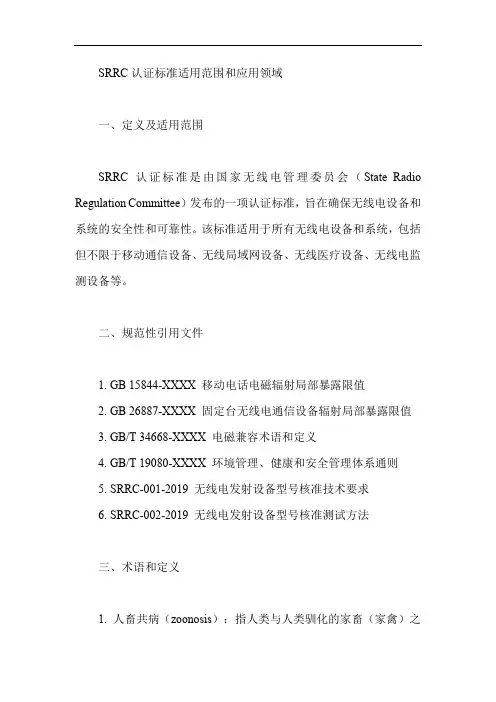 SRRC 认证标准适用范围和应用领域

一、定义及适用范围

SRRC 认证标准是由国家无线电管理委员会（State Radio Regulation Committee）发布的一项认证标准，旨在确保无线电设备和系统的安全性和可靠性。该标准适用于所有无线电设备和系统，包括但不限于移动通信设备、无线局域网设备、无线医疗设备、无线电监测设备等。

二、规范性引用文件

1. GB 15844-XXXX 移动电话电磁辐射局部暴露限值
2. GB 26887-XXXX 固定台无线电通信设备辐射局部暴露限值
3. GB/T 34668-XXXX 电磁兼容术语和定义
4. GB/T 19080-XXXX 环境管理、健康和安全管理体系通则
5. SRRC-001-2019 无线电发射设备型号核准技术要求
6. SRRC-002-2019 无线电发射设备型号核准测试方法

三、术语和定义

1. 人畜共病（zoonosis）：指人类与人类驯化的家畜（家禽）之